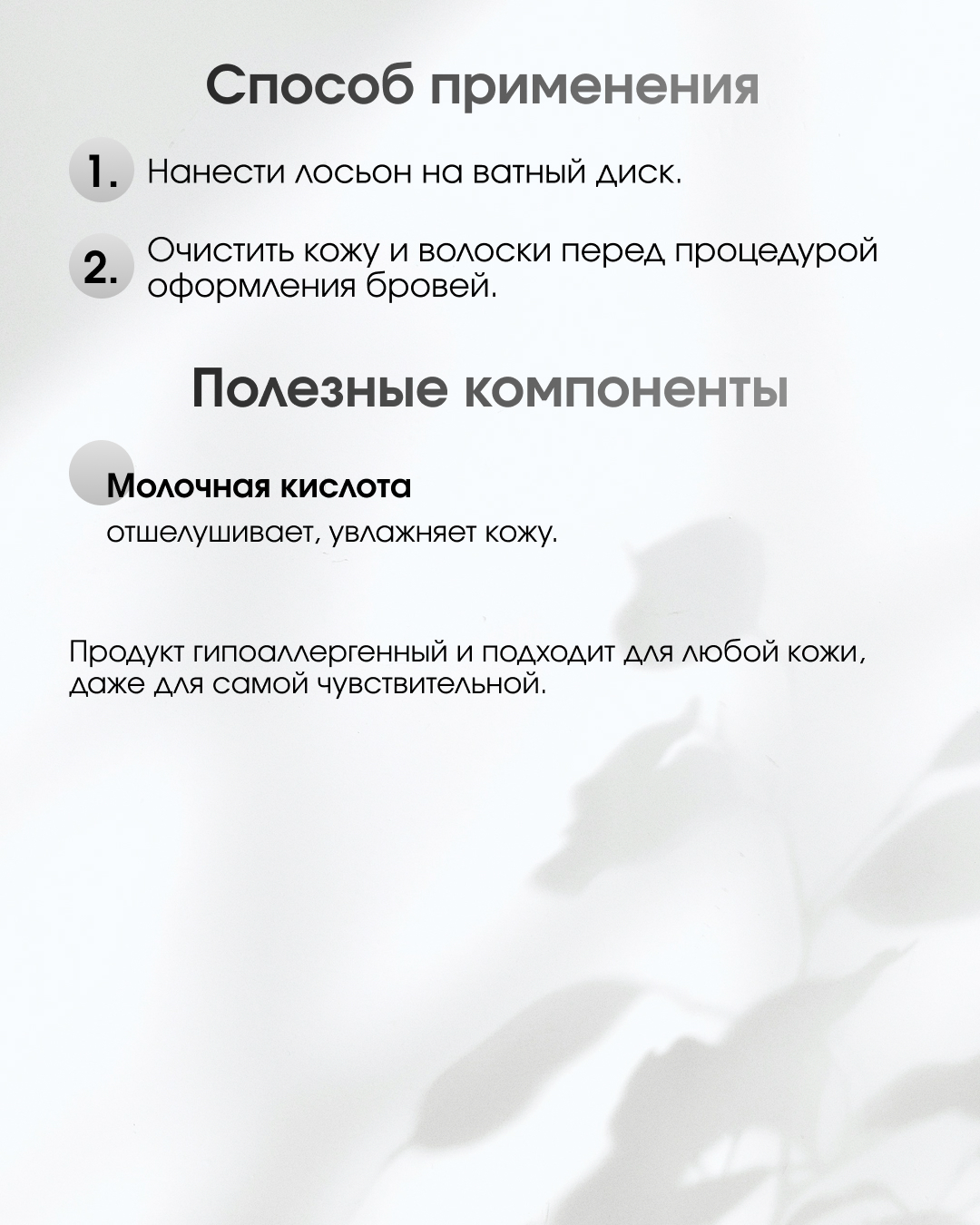 Способ применения

1. Нанести лосьон на ватный диск.

2. Очистить кожу и волоски перед процедурой оформления бровей.

Полезные компоненты

Молочная кислота
отшелушивает, увлажняет кожу.

Продукт гипоаллергенный и подходит для любой кожи, даже для самой чувствительной.